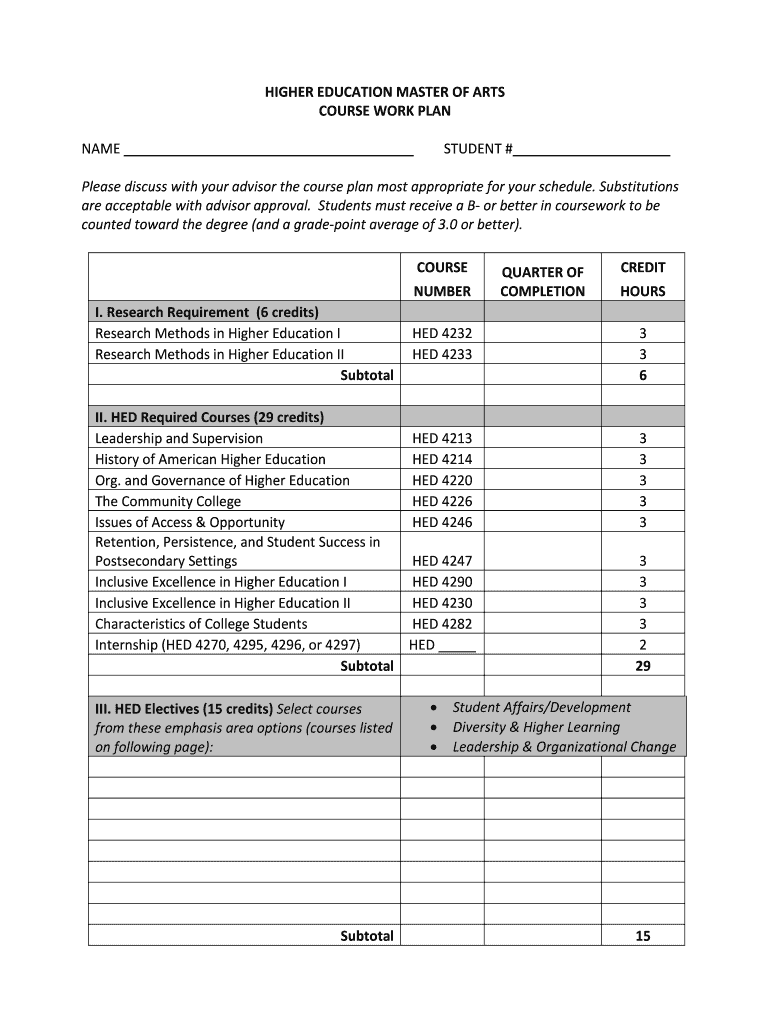 HIGHER EDUCATION MASTER OF ARTS
COURSE WORK PLAN

NAME ______________________________________ STUDENT #____________________

Please discuss with your advisor the course plan most appropriate for your schedule. Substitutions are acceptable with advisor approval. Students must receive a B- or better in coursework to be counted toward the degree (and a grade-point average of 3.0 or better).

| | COURSE NUMBER | QUARTER OF COMPLETION | CREDIT HOURS |
|---|---|---|---|
| I. Research Requirement (6 credits) | | | |
| Research Methods in Higher Education I | HED 4232 | | 3 |
| Research Methods in Higher Education II | HED 4233 | | 3 |
| Subtotal | | | 6 |
| | | | |
| II. HED Required Courses (29 credits) | | | |
| Leadership and Supervision | HED 4213 | | 3 |
| History of American Higher Education | HED 4214 | | 3 |
| Org. and Governance of Higher Education | HED 4220 | | 3 |
| The Community College | HED 4226 | | 3 |
| Issues of Access & Opportunity | HED 4246 | | 3 |
| Retention, Persistence, and Student Success in Postsecondary Settings | HED 4247 | | 3 |
| Inclusive Excellence in Higher Education I | HED 4290 | | 3 |
| Inclusive Excellence in Higher Education II | HED 4230 | | 3 |
| Characteristics of College Students | HED 4282 | | 3 |
| Internship (HED 4270, 4295, 4296, or 4297) | HED _____ | | 2 |
| Subtotal | | | 29 |
| | | | |
| III. HED Electives (15 credits) Select courses from these emphasis area options (courses listed on following page): | • Student Affairs/Development • Diversity & Higher Learning • Leadership & Organizational Change | | |
| | | | |
| | | | |
| | | | |
| | | | |
| | | | |
| | | | |
| | | | |
| | | | |
| Subtotal | | | 15 |